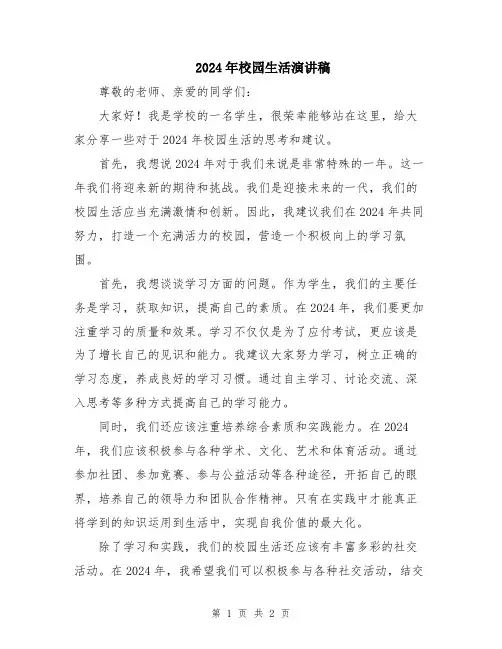 2024年校园生活演讲稿

尊敬的老师、亲爱的同学们:

大家好！我是学校的一名学生，很荣幸能够站在这里，给大家分享一些对于2024年校园生活的思考和建议。

首先，我想说2024年对于我们来说是非常特殊的一年。这一年我们将迎来新的期待和挑战。我们是迎接未来的一代，我们的校园生活应当充满激情和创新。因此，我建议我们在2024年共同努力，打造一个充满活力的校园，营造一个积极向上的学习氛围。

首先，我想谈谈学习方面的问题。作为学生，我们的主要任务是学习，获取知识，提高自己的素质。在2024年，我们要更加注重学习的质量和效果。学习不仅仅是为了应付考试，更应该是为了增长自己的见识和能力。我建议大家努力学习，树立正确的学习态度，养成良好的学习习惯。通过自主学习、讨论交流、深入思考等多种方式提高自己的学习能力。

同时，我们还应该注重培养综合素质和实践能力。在2024年，我们应该积极参与各种学术、文化、艺术和体育活动。通过参加社团、参加竞赛、参与公益活动等各种途径，开拓自己的眼界，培养自己的领导力和团队合作精神。只有在实践中才能真正将学到的知识运用到生活中，实现自我价值的最大化。

除了学习和实践，我们的校园生活还应该有丰富多彩的社交活动。在2024年，我希望我们可以积极参与各种社交活动，结交

第 1 页 共 2 页